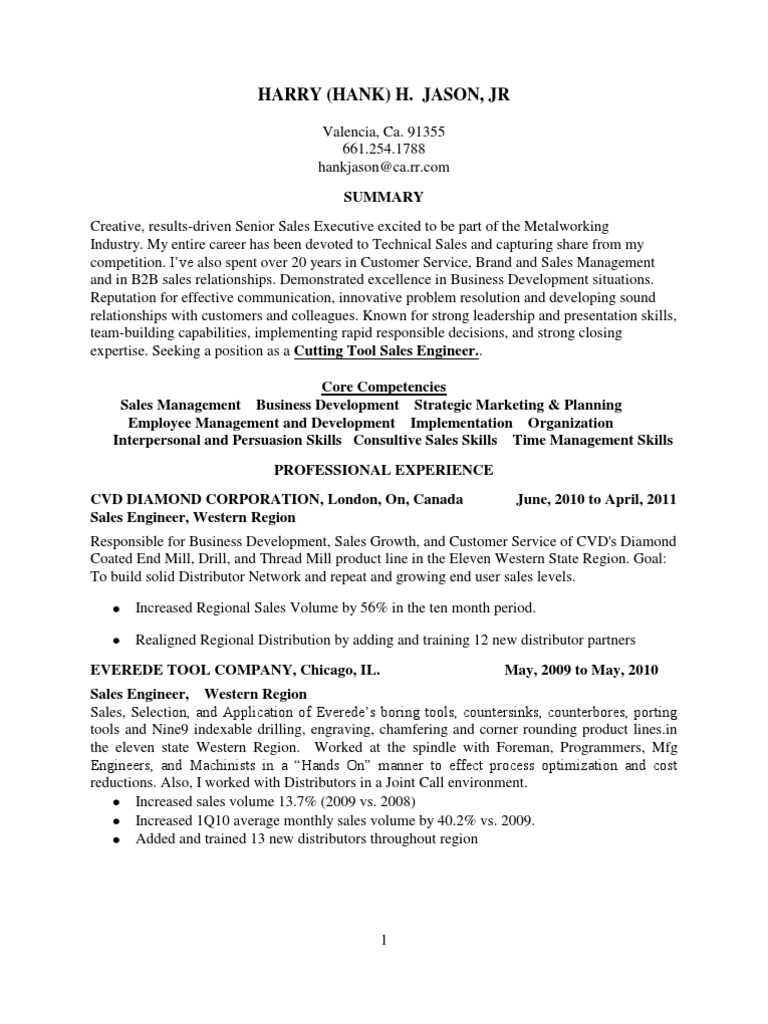 HARRY (HANK) H. JASON, JR

Valencia, Ca. 91355
661.254.1788
hankjason@ca.rr.com

SUMMARY

Creative, results-driven Senior Sales Executive excited to be part of the Metalworking Industry. My entire career has been devoted to Technical Sales and capturing share from my competition. I've also spent over 20 years in Customer Service, Brand and Sales Management and in B2B sales relationships. Demonstrated excellence in Business Development situations. Reputation for effective communication, innovative problem resolution and developing sound relationships with customers and colleagues. Known for strong leadership and presentation skills, team-building capabilities, implementing rapid responsible decisions, and strong closing expertise. Seeking a position as a Cutting Tool Sales Engineer..

Core Competencies
Sales Management Business Development Strategic Marketing & Planning
Employee Management and Development Implementation Organization
Interpersonal and Persuasion Skills Consultive Sales Skills Time Management Skills

PROFESSIONAL EXPERIENCE

CVD DIAMOND CORPORATION, London, On, Canada June, 2010 to April, 2011
Sales Engineer, Western Region

Responsible for Business Development, Sales Growth, and Customer Service of CVD's Diamond Coated End Mill, Drill, and Thread Mill product line in the Eleven Western State Region. Goal: To build solid Distributor Network and repeat and growing end user sales levels.

• Increased Regional Sales Volume by 56% in the ten month period.

• Realigned Regional Distribution by adding and training 12 new distributor partners

EVEREDE TOOL COMPANY, Chicago, IL. May, 2009 to May, 2010

Sales Engineer, Western Region
Sales, Selection, and Application of Everede's boring tools, countersinks, counterbores, porting tools and Nine9 indexable drilling, engraving, chamfering and corner rounding product lines.in the eleven state Western Region. Worked at the spindle with Foreman, Programmers, Mfg Engineers, and Machinists in a "Hands On" manner to effect process optimization and cost reductions. Also, I worked with Distributors in a Joint Call environment.
• Increased sales volume 13.7% (2009 vs. 2008)
• Increased 1Q10 average monthly sales volume by 40.2% vs. 2009.
• Added and trained 13 new distributors throughout region

1